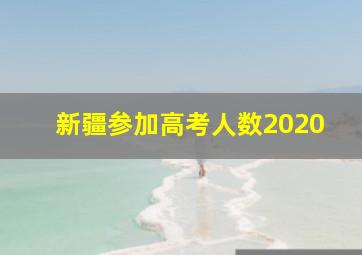 新疆参加高考人数2020